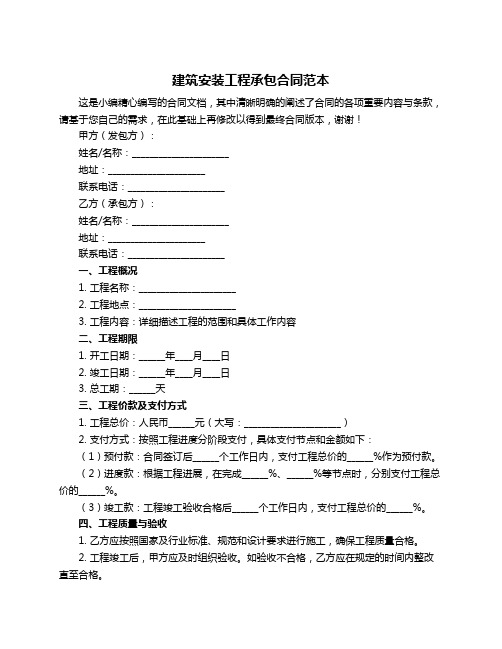 建筑安装工程承包合同范本

这是小编精心编写的合同文档，其中清晰明确的阐述了合同的各项重要内容与条款，请基于您自己的需求，在此基础上再修改以得到最终合同版本，谢谢！

甲方（发包方）：

姓名/名称：____________________

地址：____________________

联系电话：____________________

乙方（承包方）：

姓名/名称：____________________

地址：____________________

联系电话：____________________

一、工程概况

1. 工程名称：____________________

2. 工程地点：____________________

3. 工程内容：详细描述工程的范围和具体工作内容

二、工程期限

1. 开工日期：_____年___月___日

2. 竣工日期：_____年___月___日

3. 总工期：_____天

三、工程价款及支付方式

1. 工程总价：人民币_____元（大写：____________________）

2. 支付方式：按照工程进度分阶段支付，具体支付节点和金额如下：

（1）预付款：合同签订后_____个工作日内，支付工程总价的_____%作为预付款。

（2）进度款：根据工程进展，在完成_____%、_____%等节点时，分别支付工程总价的_____%。

（3）竣工款：工程竣工验收合格后_____个工作日内，支付工程总价的_____%。

四、工程质量与验收

1. 乙方应按照国家及行业标准、规范和设计要求进行施工，确保工程质量合格。

2. 工程竣工后，甲方应及时组织验收。如验收不合格，乙方应在规定的时间内整改直至合格。